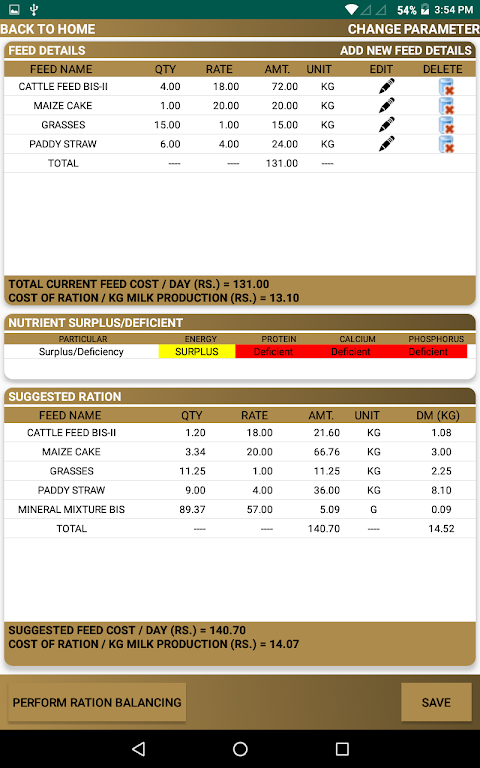 54% 3:54 PM

BACK TO HOME

CHANGE PARAMETER

FEED DETAILS

ADD NEW FEED DETAILS

| FEED NAME | QTY | RATE | AMT. | UNIT | EDIT | DELETE |
|---|---|---|---|---|---|---|
| CATTLE FEED BIS-II | 4.00 | 18.00 | 72.00 | KG | | |
| MAIZE CAKE | 1.00 | 20.00 | 20.00 | KG | | |
| GRASSES | 15.00 | 1.00 | 15.00 | KG | | |
| PADDY STRAW | 6.00 | 4.00 | 24.00 | KG | | |
| TOTAL | ---- | ---- | 131.00 | ---- | | |

TOTAL CURRENT FEED COST / DAY (RS.) = 131.00
COST OF RATION / KG MILK PRODUCTION (RS.) = 13.10

NUTRIENT SURPLUS/DEFICIENT

| PARTICULAR | ENERGY | PROTEIN | CALCIUM | PHOSPHORUS |
|---|---|---|---|---|
| Surplus/Deficiency | SURPLUS | Deficient | Deficient | Deficient |

SUGGESTED RATION

| FEED NAME | QTY | RATE | AMT. | UNIT | DM (KG) |
|---|---|---|---|---|---|
| CATTLE FEED BIS-II | 1.20 | 18.00 | 21.60 | KG | 1.08 |
| MAIZE CAKE | 3.34 | 20.00 | 66.76 | KG | 3.00 |
| GRASSES | 11.25 | 1.00 | 11.25 | KG | 2.25 |
| PADDY STRAW | 9.00 | 4.00 | 36.00 | KG | 8.10 |
| MINERAL MIXTURE BIS | 89.37 | 57.00 | 5.09 | G | 0.09 |
| TOTAL | ---- | ---- | 140.70 | ---- | 14.52 |

SUGGESTED FEED COST / DAY (RS.) = 140.70
COST OF RATION / KG MILK PRODUCTION (RS.) = 14.07

PERFORM RATION BALANCING

SAVE